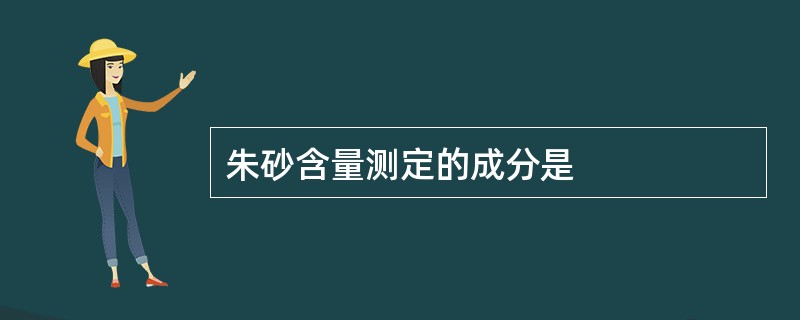 朱砂含量测定的成分是